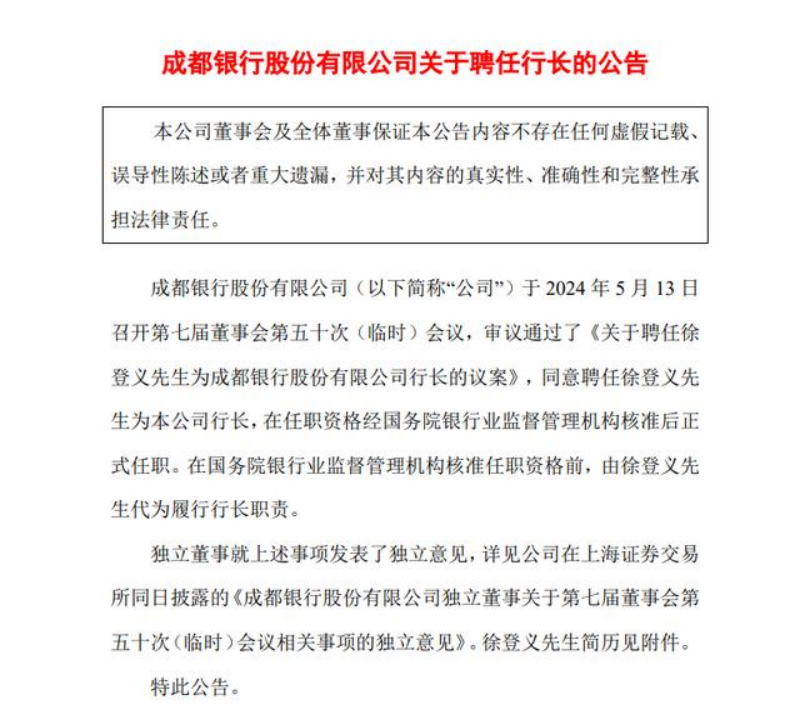 成都银行股份有限公司关于聘任行长的公告

本公司董事会及全体董事保证本公告内容不存在任何虚假记载、误导性陈述或者重大遗漏，并对其内容的真实性、准确性和完整性承担法律责任。

成都银行股份有限公司（以下简称“公司”）于 2024 年 5 月 13 日召开第七届董事会第五十次（临时）会议，审议通过了《关于聘任徐登义先生为成都银行股份有限公司行长的议案》，同意聘任徐登义先生为本公司行长，在任职资格经国务院银行业监督管理机构核准后正式任职。在国务院银行业监督管理机构核准任职资格前，由徐登义先生代为履行行长职责。

独立董事就上述事项发表了独立意见，详见公司在上海证券交易所同日披露的《成都银行股份有限公司独立董事关于第七届董事会第五十次（临时）会议相关事项的独立意见》。徐登义先生简历见附件。

特此公告。